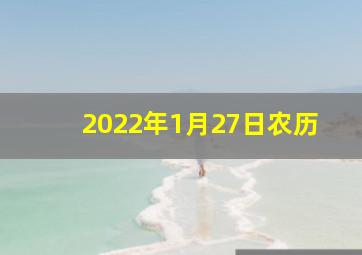 2022年1月27日农历